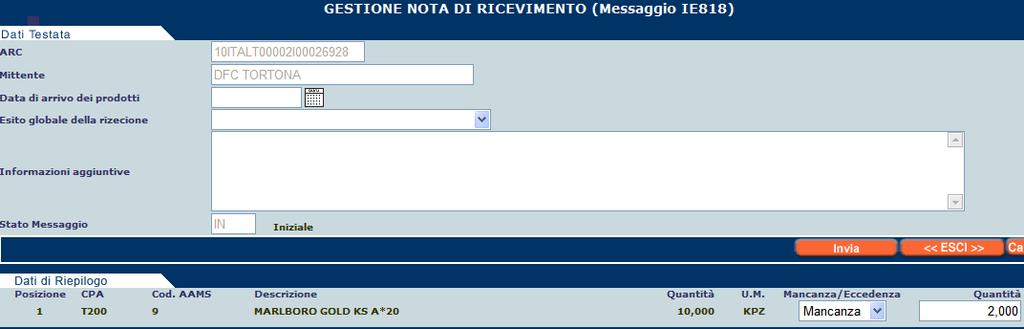 GESTIONE NOTA DI RICEVIMENTO (Messaggio IE818)

Dati Testata

ARC 10ITALT00002I00026928

Mittente DFC TORTONA

Data di arrivo dei prodotti

Esito globale della rizecione

Informazioni aggiuntive

Stato Messaggio IN Iniziale

Invia
<< ESCI >>
Ca

Dati di Riepilogo

| Posizione | CPA | Cod. AAMS | Descrizione | Quantità | U.M. | Mancanza/Eccedenza | Quantità |
|---|---|---|---|---|---|---|---|
| 1 | T200 | 9 | MARLBORO GOLD KS A*20 | 10,000 | KPZ | Mancanza | 2,000 |